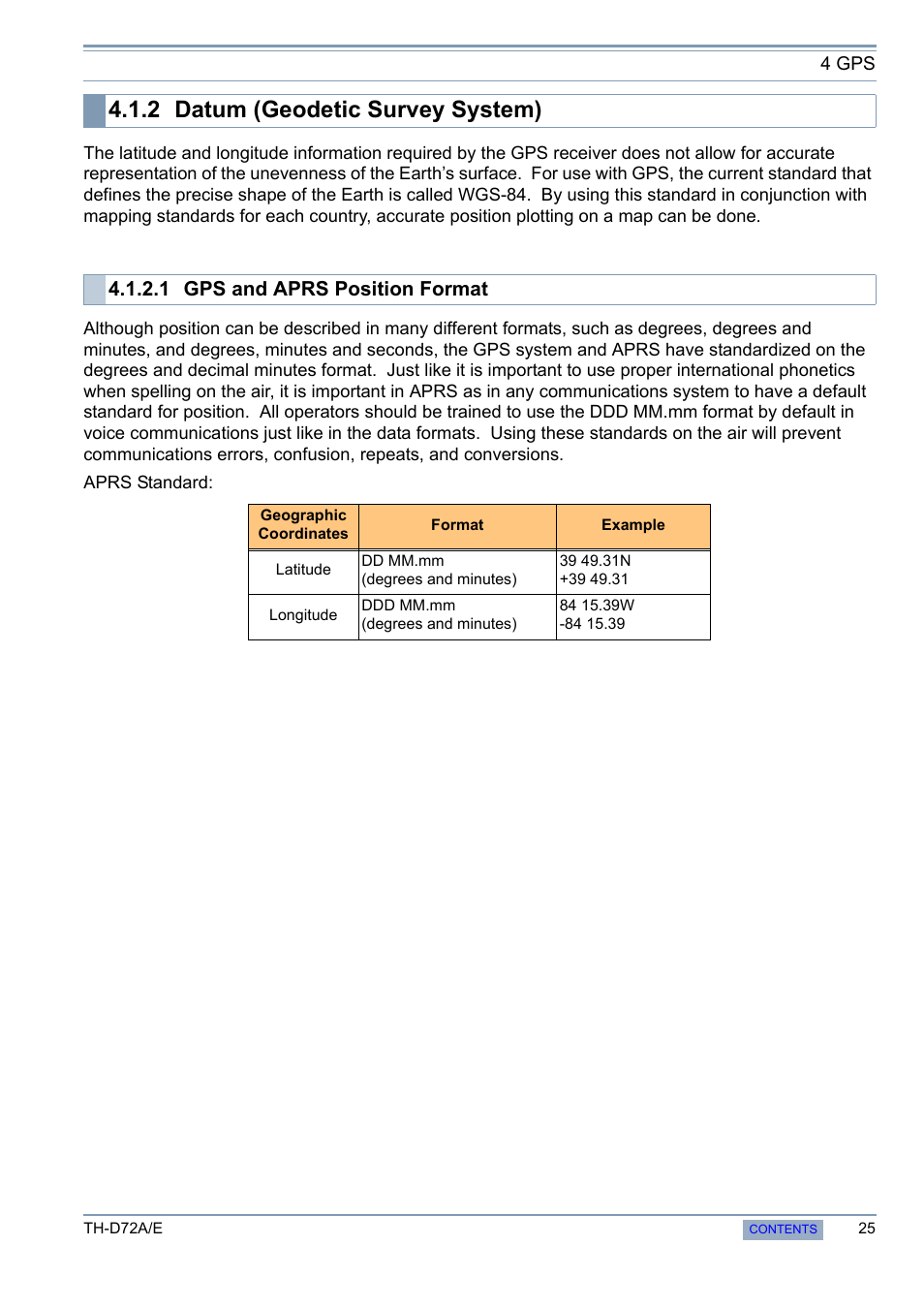 4 GPS

4.1.2 Datum (Geodetic Survey System)

The latitude and longitude information required by the GPS receiver does not allow for accurate representation of the unevenness of the Earth's surface. For use with GPS, the current standard that defines the precise shape of the Earth is called WGS-84. By using this standard in conjunction with mapping standards for each country, accurate position plotting on a map can be done.

4.1.2.1 GPS and APRS Position Format

Although position can be described in many different formats, such as degrees, degrees and minutes, and degrees, minutes and seconds, the GPS system and APRS have standardized on the degrees and decimal minutes format. Just like it is important to use proper international phonetics when spelling on the air, it is important in APRS as in any communications system to have a default standard for position. All operators should be trained to use the DDD MM.mm format by default in voice communications just like in the data formats. Using these standards on the air will prevent communications errors, confusion, repeats, and conversions.

APRS Standard:

| Geographic Coordinates | Format | Example |
|---|---|---|
| Latitude | DD MM.mm (degrees and minutes) | 39 49.31N +39 49.31 |
| Longitude | DDD MM.mm (degrees and minutes) | 84 15.39W -84 15.39 |

TH-D72A/E CONTENTS 25